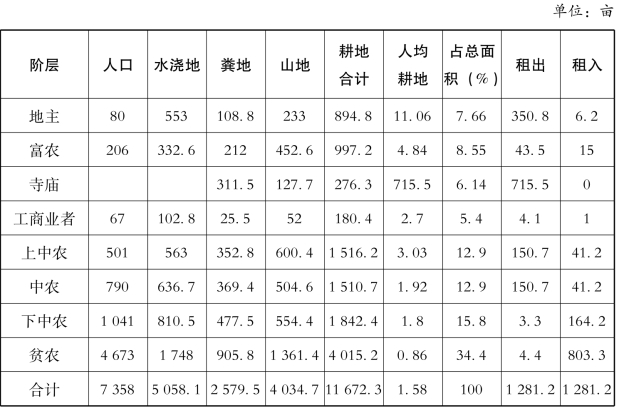 单位：亩

| 阶层 | 人口 | 水浇地 | 粪地 | 山地 | 耕地合计 | 人均耕地 | 占总面积（%） | 租出 | 租入 |
|---|---|---|---|---|---|---|---|---|---|
| 地主 | 80 | 553 | 108.8 | 233 | 894.8 | 11.06 | 7.66 | 350.8 | 6.2 |
| 富农 | 206 | 332.6 | 212 | 452.6 | 997.2 | 4.84 | 8.55 | 43.5 | 15 |
| 寺庙 | | | 311.5 | 127.7 | 276.3 | 715.5 | 6.14 | 715.5 | 0 |
| 工商业者 | 67 | 102.8 | 25.5 | 52 | 180.4 | 2.7 | 5.4 | 4.1 | 1 |
| 上中农 | 501 | 563 | 352.8 | 600.4 | 1 516.2 | 3.03 | 12.9 | 150.7 | 41.2 |
| 中农 | 790 | 636.7 | 369.4 | 504.6 | 1 510.7 | 1.92 | 12.9 | 150.7 | 41.2 |
| 下中农 | 1 041 | 810.5 | 477.5 | 554.4 | 1 842.4 | 1.8 | 15.8 | 3.3 | 164.2 |
| 贫农 | 4 673 | 1 748 | 905.8 | 1 361.4 | 4 015.2 | 0.86 | 34.4 | 4.4 | 803.3 |
| 合计 | 7 358 | 5 058.1 | 2 579.5 | 4 034.7 | 11 672.3 | 1.58 | 100 | 1 281.2 | 1 281.2 |